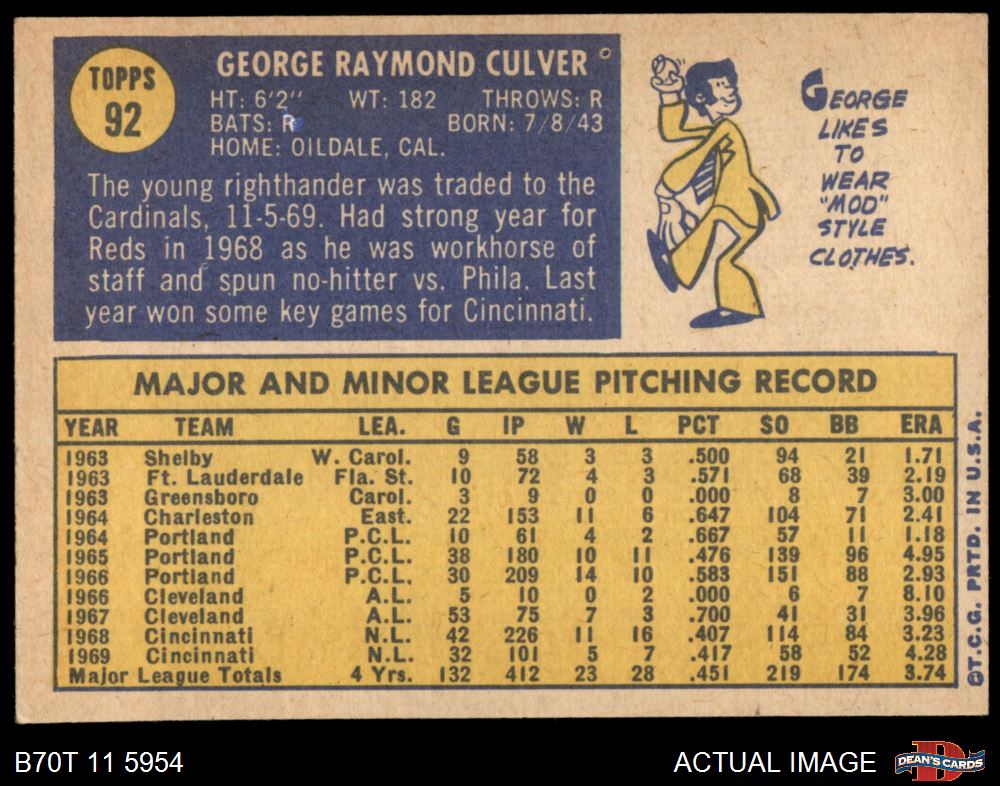 TOPPS
92

GEORGE RAYMOND CULVER

HT: 6'2" WT: 182 THROWS: R
BATS: R BORN: 7/8/43
HOME: OILDALE, CAL.

The young righthander was traded to the Cardinals, 11-5-69. Had strong year for Reds in 1968 as he was workhorse of staff and spun no-hitter vs. Phila. Last year won some key games for Cincinnati.

GEORGE LIKES TO WEAR "MOD" STYLE CLOTHES.

MAJOR AND MINOR LEAGUE PITCHING RECORD

| YEAR | TEAM | LEA. | G | IP | W | L | PCT | SO | BB | ERA |
|---|---|---|---|---|---|---|---|---|---|---|
| 1963 | Shelby | W. Carol. | 9 | 58 | 3 | 3 | .500 | 94 | 21 | 1.71 |
| 1963 | Ft. Lauderdale | Fla. St. | 10 | 72 | 4 | 3 | .571 | 68 | 39 | 2.19 |
| 1963 | Greensboro | Carol. | 3 | 9 | 0 | 0 | .000 | 8 | 7 | 3.00 |
| 1964 | Charleston | East. | 22 | 153 | 11 | 6 | .647 | 104 | 71 | 2.41 |
| 1964 | Portland | P.C.L. | 10 | 61 | 4 | 2 | .667 | 57 | 11 | 1.18 |
| 1965 | Portland | P.C.L. | 38 | 180 | 10 | 11 | .476 | 139 | 96 | 4.95 |
| 1966 | Portland | P.C.L. | 30 | 209 | 14 | 10 | .583 | 151 | 88 | 2.93 |
| 1966 | Cleveland | A.L. | 5 | 10 | 0 | 2 | .000 | 6 | 7 | 8.10 |
| 1967 | Cleveland | A.L. | 53 | 75 | 7 | 3 | .700 | 41 | 31 | 3.96 |
| 1968 | Cincinnati | N.L. | 42 | 226 | 11 | 16 | .407 | 114 | 84 | 3.23 |
| 1969 | Cincinnati | N.L. | 32 | 101 | 5 | 7 | .417 | 58 | 52 | 4.28 |
| Major League Totals | | 4 Yrs. | 132 | 412 | 23 | 28 | .451 | 219 | 174 | 3.74 |

©T.C.G. PRTD. IN U.S.A.

B70T 11 5954

ACTUAL IMAGE

DEAN'S CARDS